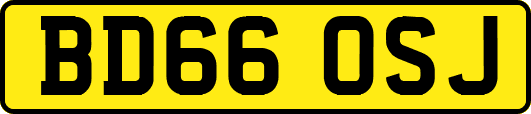 BD66 OSJ